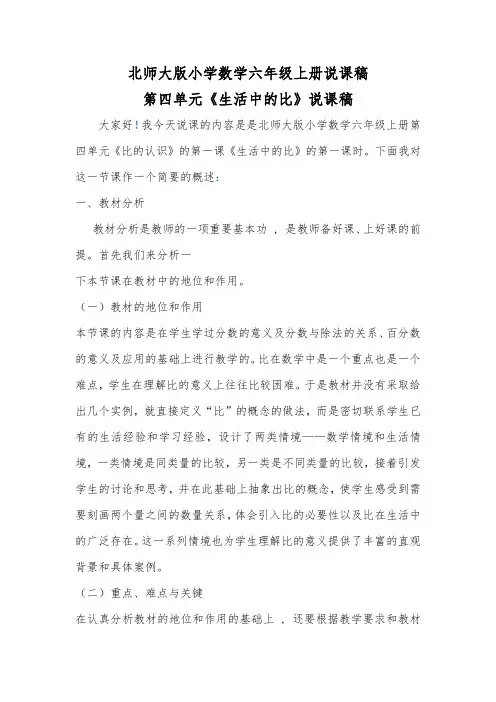 北师大版小学数学六年级上册说课稿
第四单元《生活中的比》说课稿

大家好！我今天说课的内容是是北师大版小学数学六年级上册第四单元《比的认识》的第一课《生活中的比》的第一课时。下面我对这一节课作一个简要的概述：

一、教材分析

教材分析是教师的一项重要基本功 ，是教师备好课、上好课的前提。首先我们来分析一

下本节课在教材中的地位和作用。

（一）教材的地位和作用

本节课的内容是在学生学过分数的意义及分数与除法的关系、百分数的意义及应用的基础上进行教学的。比在数学中是一个重点也是一个难点，学生在理解比的意义上往往比较困难。于是教材并没有采取给出几个实例，就直接定义“比”的概念的做法，而是密切联系学生已有的生活经验和学习经验，设计了两类情境——数学情境和生活情境，一类情境是同类量的比较，另一类是不同类量的比较，接着引发学生的讨论和思考，并在此基础上抽象出比的概念，使学生感受到需要刻画两个量之间的数量关系，体会引入比的必要性以及比在生活中的广泛存在。这一系列情境也为学生理解比的意义提供了丰富的直观背景和具体案例。

（二）重点、难点与关键

在认真分析教材的地位和作用的基础上 ，还要根据教学要求和教材